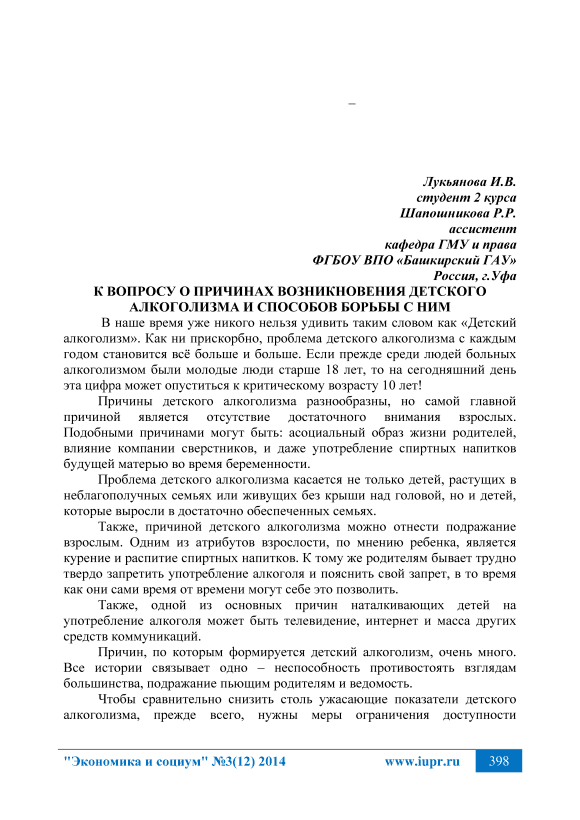 –

Лукьянова И.В.
студент 2 курса
Шапошникова Р.Р.
ассистент
кафедра ГМУ и права
ФГБОУ ВПО «Башкирский ГАУ»
Россия, г.Уфа

К ВОПРОСУ О ПРИЧИНАХ ВОЗНИКНОВЕНИЯ ДЕТСКОГО АЛКОГОЛИЗМА И СПОСОБОВ БОРЬБЫ С НИМ

В наше время уже никого нельзя удивить таким словом как «Детский алкоголизм». Как ни прискорбно, проблема детского алкоголизма с каждым годом становится всё больше и больше. Если прежде среди людей больных алкоголизмом были молодые люди старше 18 лет, то на сегодняшний день эта цифра может опуститься к критическому возрасту 10 лет!

Причины детского алкоголизма разнообразны, но самой главной причиной является отсутствие достаточного внимания взрослых. Подобными причинами могут быть: асоциальный образ жизни родителей, влияние компании сверстников, и даже употребление спиртных напитков будущей матерью во время беременности.

Проблема детского алкоголизма касается не только детей, растущих в неблагополучных семьях или живущих без крыши над головой, но и детей, которые выросли в достаточно обеспеченных семьях.

Также, причиной детского алкоголизма можно отнести подражание взрослым. Одним из атрибутов взрослости, по мнению ребенка, является курение и распитие спиртных напитков. К тому же родителям бывает трудно твердо запретить употребление алкоголя и пояснить свой запрет, в то время как они сами время от времени могут себе это позволить.

Также, одной из основных причин наталкивающих детей на употребление алкоголя может быть телевидение, интернет и масса других средств коммуникаций.

Причин, по которым формируется детский алкоголизм, очень много. Все истории связывает одно – неспособность противостоять взглядам большинства, подражание пьющим родителям и ведомость.

Чтобы сравнительно снизить столь ужасающие показатели детского алкоголизма, прежде всего, нужны меры ограничения доступности

"Экономика и социум" №3(12) 2014    www.iupr.ru    398